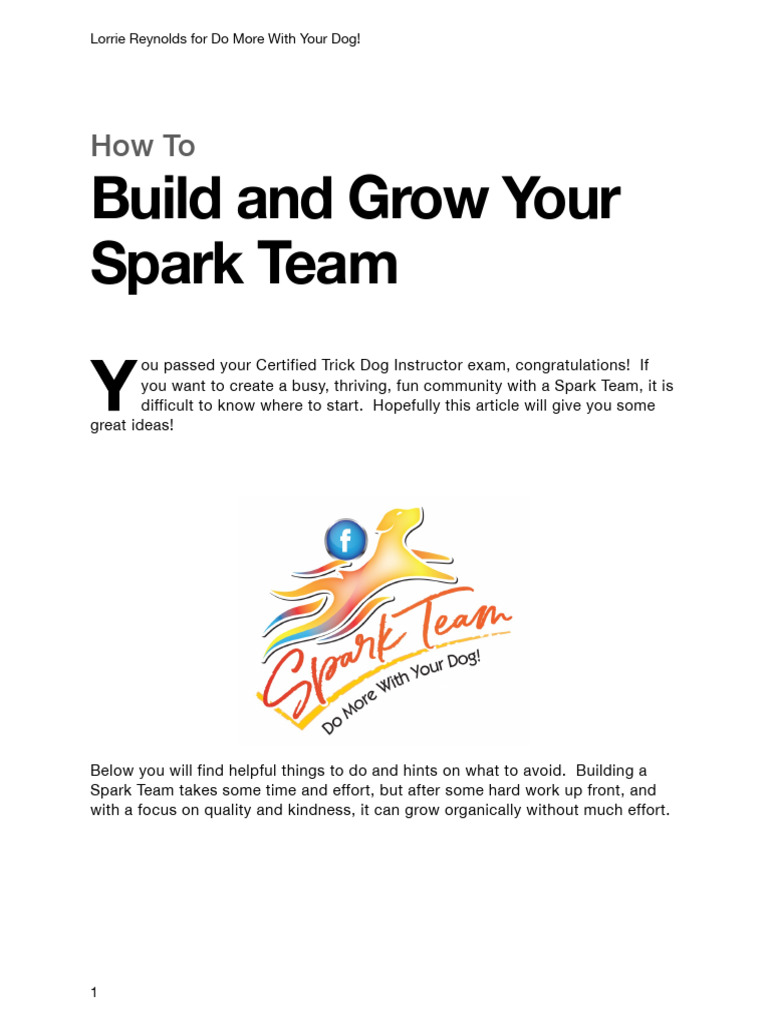 Lorrie Reynolds for Do More With Your Dog!

How To

Build and Grow Your Spark Team

You passed your Certified Trick Dog Instructor exam, congratulations! If you want to create a busy, thriving, fun community with a Spark Team, it is difficult to know where to start. Hopefully this article will give you some great ideas!

f

Spark Team

Do More With Your Dog!

Below you will find helpful things to do and hints on what to avoid. Building a Spark Team takes some time and effort, but after some hard work up front, and with a focus on quality and kindness, it can grow organically without much effort.

1